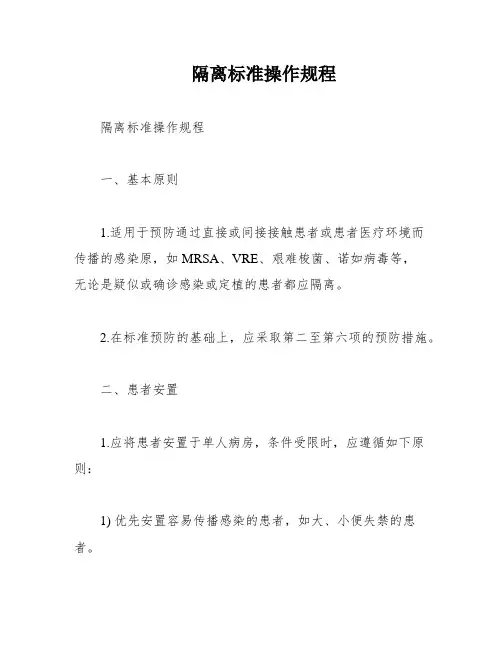 隔离标准操作规程

隔离标准操作规程

一、基本原则

1.适用于预防通过直接或间接接触患者或患者医疗环境而传播的感染原，如 MRSA、VRE、艰难梭菌、诺如病毒等，无论是疑似或确诊感染或定植的患者都应隔离。

2.在标准预防的基础上，应采取第二至第六项的预防措施。

二、患者安置

1.应将患者安置于单人病房，条件受限时，应遵循如下原则：

1) 优先安置容易传播感染的患者，如大、小便失禁的患者。